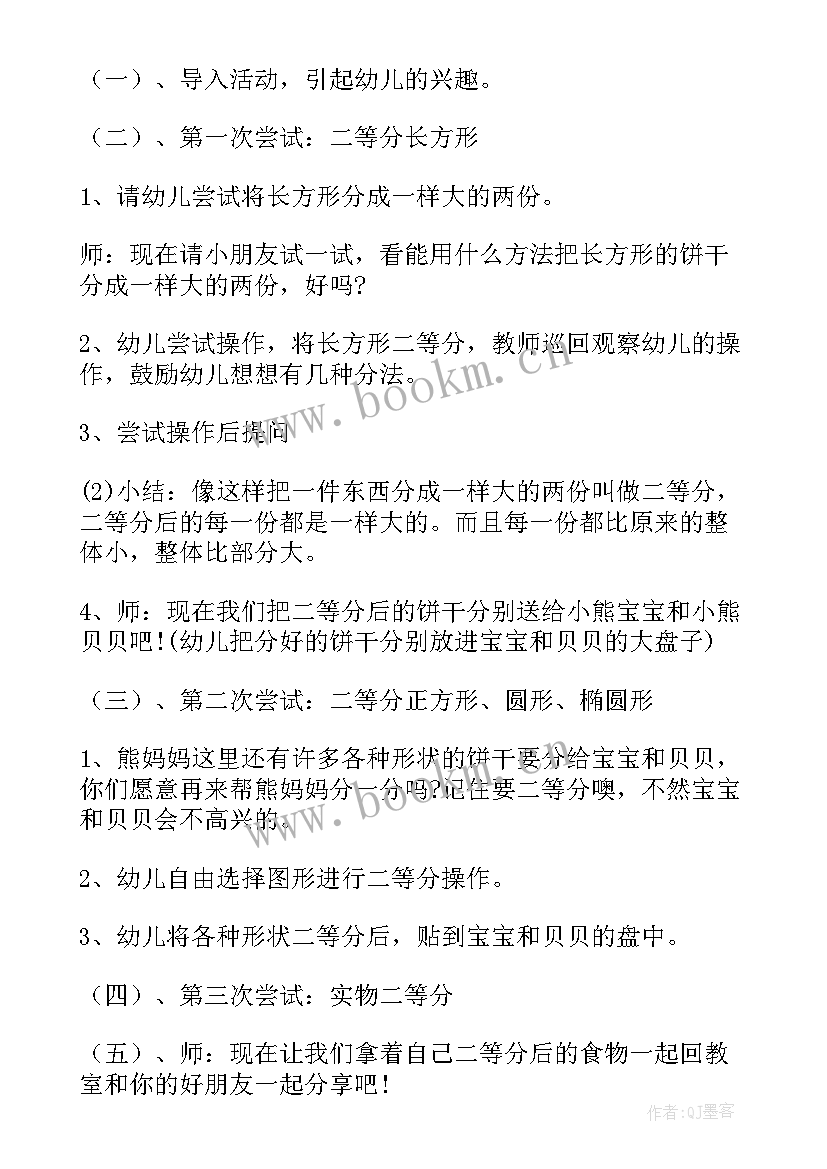 （一）、导入活动，引起幼儿的兴趣。

（二）、第一次尝试：二等分长方形

1、请幼儿尝试将长方形分成一样大的两份。

师：现在请小朋友试一试，看能用什么方法把长方形的饼干分成一样大的两份，好吗?

2、幼儿尝试操作，将长方形二等分，教师巡回观察幼儿的操作，鼓励幼儿想想有几种分法。

3、尝试操作后提问

(2)小结：像这样把一件东西分成一样大的两份叫做二等分，二等分后的每一份都是一样大的。而且每一份都比原来的整体小，整体比部分大。

4、师：现在我们把二等分后的饼干分别送给小熊宝宝和小熊贝贝吧!(幼儿把分好的饼干分别放进宝宝和贝贝的大盘子)

（三）、第二次尝试：二等分正方形、圆形、椭圆形

1、熊妈妈这里还有许多各种形状的饼干要分给宝宝和贝贝，你们愿意再来帮熊妈妈分一分吗?记住要二等分噢，不然宝宝和贝贝会不高兴的。

2、幼儿自由选择图形进行二等分操作。

3、幼儿将各种形状二等分后，贴到宝宝和贝贝的盘中。

（四）、第三次尝试：实物二等分

（五）、师：现在让我们拿着自己二等分后的食物一起回教室和你的好朋友一起分享吧!

www.bookm.cn

作者:QJ墨客